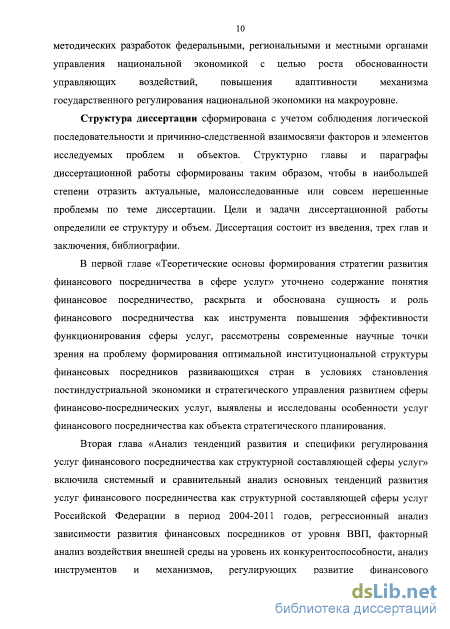 10

методических разработок федеральными, региональными и местными органами управления национальной экономикой с целью роста обоснованности управляющих воздействий, повышения адаптивности механизма государственного регулирования национальной экономики на макроуровне.

Структура диссертации сформирована с учетом соблюдения логической последовательности и причинно-следственной взаимосвязи факторов и элементов исследуемых проблем и объектов. Структурно главы и параграфы диссертационной работы сформированы таким образом, чтобы в наибольшей степени отразить актуальные, малоисследованные или совсем нерешенные проблемы по теме диссертации. Цели и задачи диссертационной работы определили ее структуру и объем. Диссертация состоит из введения, трех глав и заключения, библиографии.

В первой главе «Теоретические основы формирования стратегии развития финансового посредничества в сфере услуг» уточнено содержание понятия финансовое посредничество, раскрыта и обоснована сущность и роль финансового посредничества как инструмента повышения эффективности функционирования сферы услуг, рассмотрены современные научные точки зрения на проблему формирования оптимальной институциональной структуры финансовых посредников развивающихся стран в условиях становления постиндустриальной экономики и стратегического управления развитием сферы финансово-посреднических услуг, выявлены и исследованы особенности услуг финансового посредничества как объекта стратегического планирования.

Вторая глава «Анализ тенденций развития и специфики регулирования услуг финансового посредничества как структурной составляющей сферы услуг» включила системный и сравнительный анализ основных тенденций развития услуг финансового посредничества как структурной составляющей сферы услуг Российской Федерации в период 2004-2011 годов, регрессионный анализ зависимости развития финансовых посредников от уровня ВВП, факторный анализ воздействия внешней среды на уровень их конкурентоспособности, анализ инструментов и механизмов, регулирующих развитие финансового

dsLib.net
библиотека диссертаций